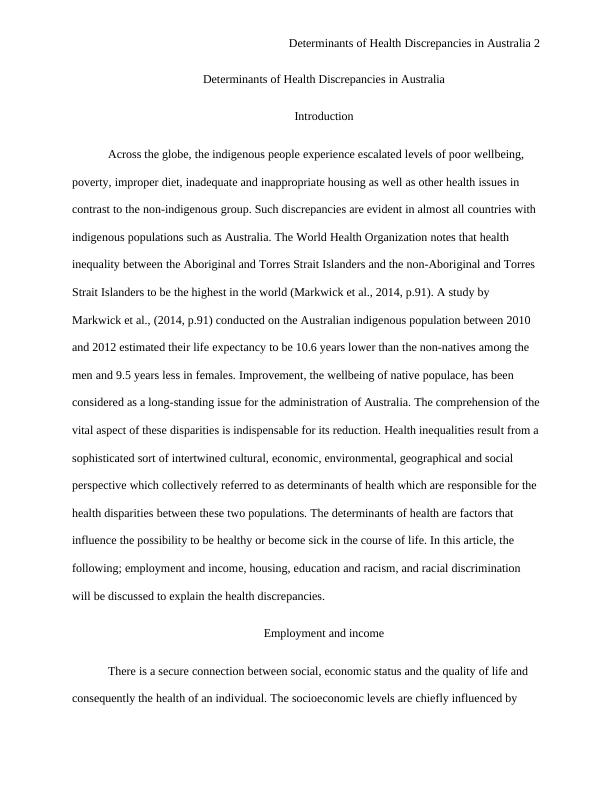 Determinants of Health Discrepancies in Australia 2

Determinants of Health Discrepancies in Australia

Introduction

Across the globe, the indigenous people experience escalated levels of poor wellbeing, poverty, improper diet, inadequate and inappropriate housing as well as other health issues in contrast to the non-indigenous group. Such discrepancies are evident in almost all countries with indigenous populations such as Australia. The World Health Organization notes that health inequality between the Aboriginal and Torres Strait Islanders and the non-Aboriginal and Torres Strait Islanders to be the highest in the world (Markwick et al., 2014, p.91). A study by Markwick et al., (2014, p.91) conducted on the Australian indigenous population between 2010 and 2012 estimated their life expectancy to be 10.6 years lower than the non-natives among the men and 9.5 years less in females. Improvement, the wellbeing of native populace, has been considered as a long-standing issue for the administration of Australia. The comprehension of the vital aspect of these disparities is indispensable for its reduction. Health inequalities result from a sophisticated sort of intertwined cultural, economic, environmental, geographical and social perspective which collectively referred to as determinants of health which are responsible for the health disparities between these two populations. The determinants of health are factors that influence the possibility to be healthy or become sick in the course of life. In this article, the following; employment and income, housing, education and racism, and racial discrimination will be discussed to explain the health discrepancies.

Employment and income

There is a secure connection between social, economic status and the quality of life and consequently the health of an individual. The socioeconomic levels are chiefly influenced by